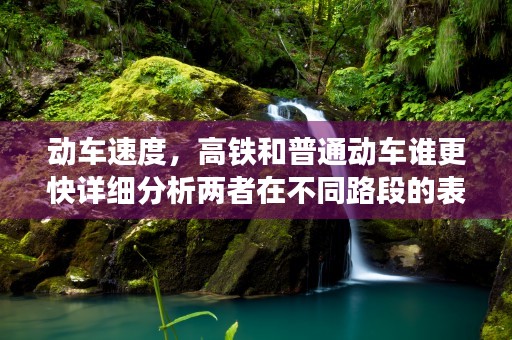 动车速度，高铁和普通动车谁更快详细分析两者在不同路段的表